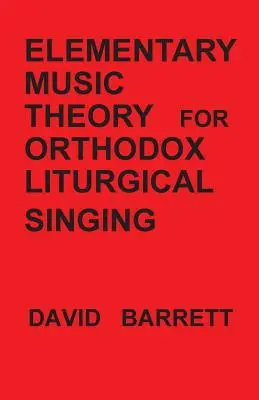 ELEMENTARY MUSIC THEORY FOR ORTHODOX LITURGICAL SINGING

DAVID BARRETT